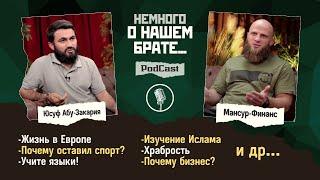 НЕМНОГО
О НАШЕМ
БРАТЕ...

PodCast

Юсуф Абу-Закария

Мансур-Финанс

-Жизнь в Европе
-Почему оставил спорт?
-Учите языки!

-Изучение Ислама
-Храбрость
-Почему бизнес?

и др...